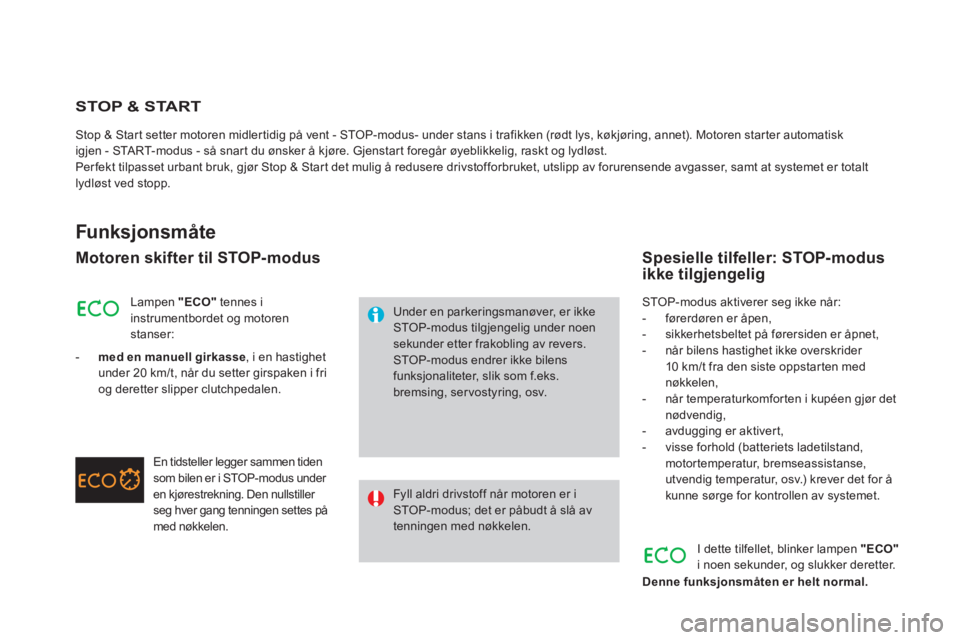 STOP & START

Stop & Start setter motoren midlertidig på vent - STOP-modus- under stans i trafikken (rødt lys, køkjøring, annet). Motoren starter automatisk igjen - START-modus - så snart du ønsker å kjøre. Gjenstart foregår øyeblikkelig, raskt og lydløst.
Perfekt tilpasset urbant bruk, gjør Stop & Start det mulig å redusere drivstofforbruket, utslipp av forurensende avgasser, samt at systemet er totalt lydløst ved stopp.

Funksjonsmåte

Motoren skifter til STOP-modus

ECO Lampen "ECO" tennes i instrumentbordet og motoren stanser:

- med en manuell girkasse, i en hastighet under 20 km/t, når du setter girspaken i fri og deretter slipper clutchpedalen.

ECO En tidsteller legger sammen tiden som bilen er i STOP-modus under en kjørestrekning. Den nullstiller seg hver gang tenningen settes på med nøkkelen.

Under en parkeringsmanøver, er ikke STOP-modus tilgjengelig under noen sekunder etter frakobling av revers. STOP-modus endrer ikke bilens funksjonaliteter, slik som f.eks. bremsing, servostyring, osv.

Fyll aldri drivstoff når motoren er i STOP-modus; det er påbudt å slå av tenningen med nøkkelen.

Spesielle tilfeller: STOP-modus ikke tilgjengelig

STOP-modus aktiverer seg ikke når:
- førerdøren er åpen,
- sikkerhetsbeltet på førersiden er åpnet,
- når bilens hastighet ikke overskrider 10 km/t fra den siste oppstarten med nøkkelen,
- når temperaturkomforten i kupéen gjør det nødvendig,
- avdugging er aktivert,
- visse forhold (batteriets ladetilstand, motortemperatur, bremseassistanse, utvendig temperatur, osv.) krever det for å kunne sørge for kontrollen av systemet.

ECO I dette tilfellet, blinker lampen "ECO" i noen sekunder, og slukker deretter.
Denne funksjonsmåten er helt normal.

carmanualsonline.info